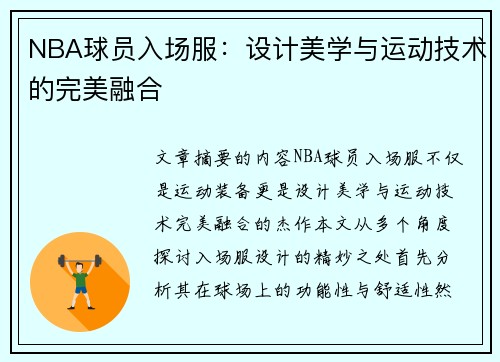 NBA球员入场服：设计美学与运动技术的完美融合

文章摘要的内容NBA球员入场服不仅是运动装备更是设计美学与运动技术完美融合的杰作本文从多个角度探讨入场服设计的精妙之处首先分析其在球场上的功能性与舒适性然